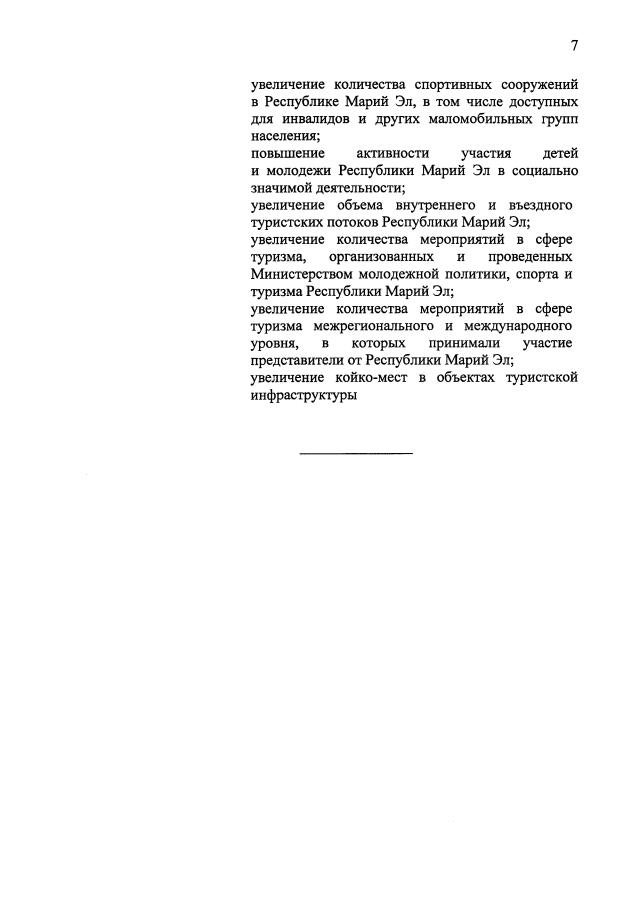 7

увеличение количества спортивных сооружений в Республике Марий Эл, в том числе доступных для инвалидов и других маломобильных групп населения;

повышение активности участия детей и молодежи Республики Марий Эл в социально значимой деятельности;

увеличение объема внутреннего и въездного туристских потоков Республики Марий Эл;

увеличение количества мероприятий в сфере туризма, организованных и проведенных Министерством молодежной политики, спорта и туризма Республики Марий Эл;

увеличение количества мероприятий в сфере туризма межрегионального и международного уровня, в которых принимали участие представители от Республики Марий Эл;

увеличение койко-мест в объектах туристской инфраструктуры